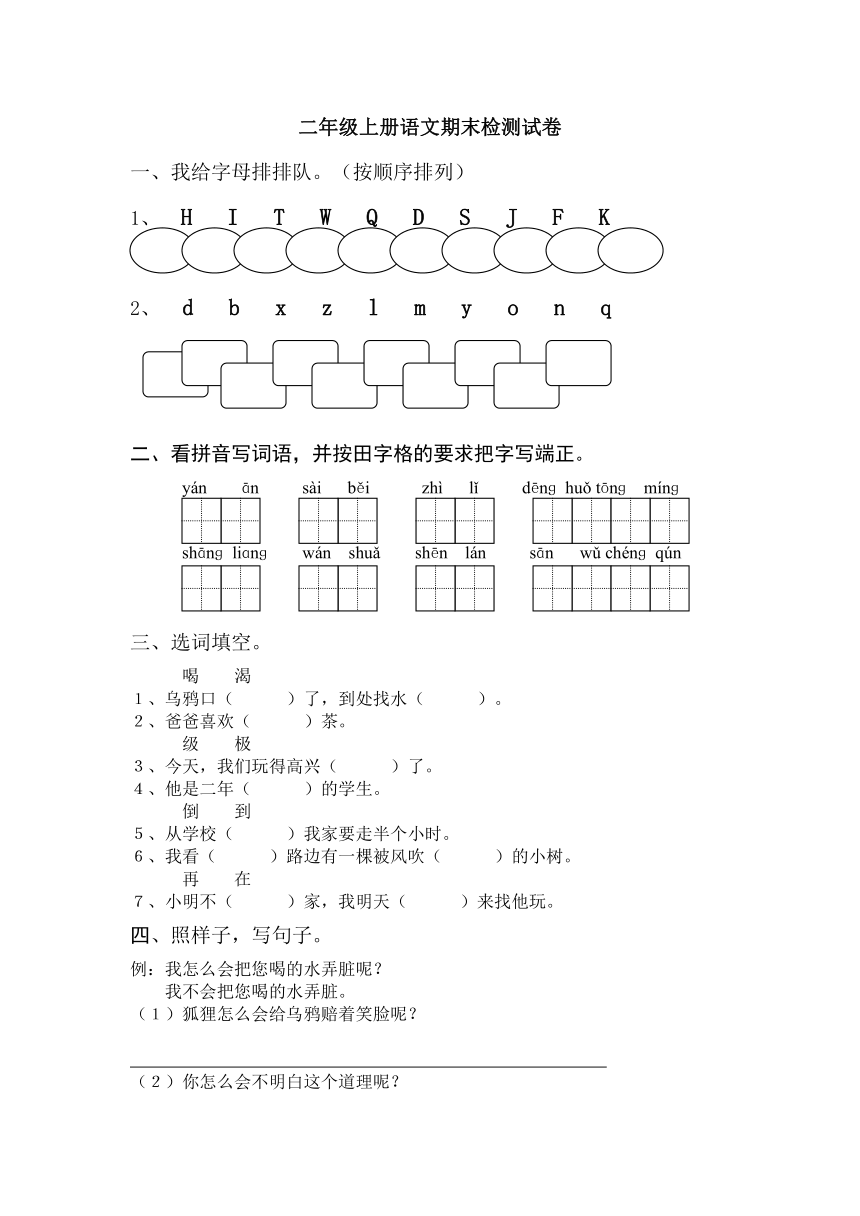 二年级上册语文期末检测试卷

一、我给字母排排队。（按顺序排列）

1、 H I T W Q D S J F K

2、 d b x z l m y o n q

二、看拼音写词语，并按田字格的要求把字写端正。

yán ān sài běi zhì lǐ dēng huǒ tōng míng

shāng liang wán shuǎ shēn lán sān wǔ chéng qún

三、选词填空。

喝 渴

1、乌鸦口（ ）了，到处找水（ ）。

2、爸爸喜欢（ ）茶。

级 极

3、今天，我们玩得高兴（ ）了。

4、他是二年（ ）的学生。

倒 到

5、从学校（ ）我家要走半个小时。

6、我看（ ）路边有一棵被风吹（ ）的小树。

再 在

7、小明不（ ）家，我明天（ ）来找他玩。

四、照样子，写句子。

例：我怎么会把您喝的水弄脏呢？
我不会把您喝的水弄脏。

（1）狐狸怎么会给乌鸦赔着笑脸呢？

（2）你怎么会不明白这个道理呢？